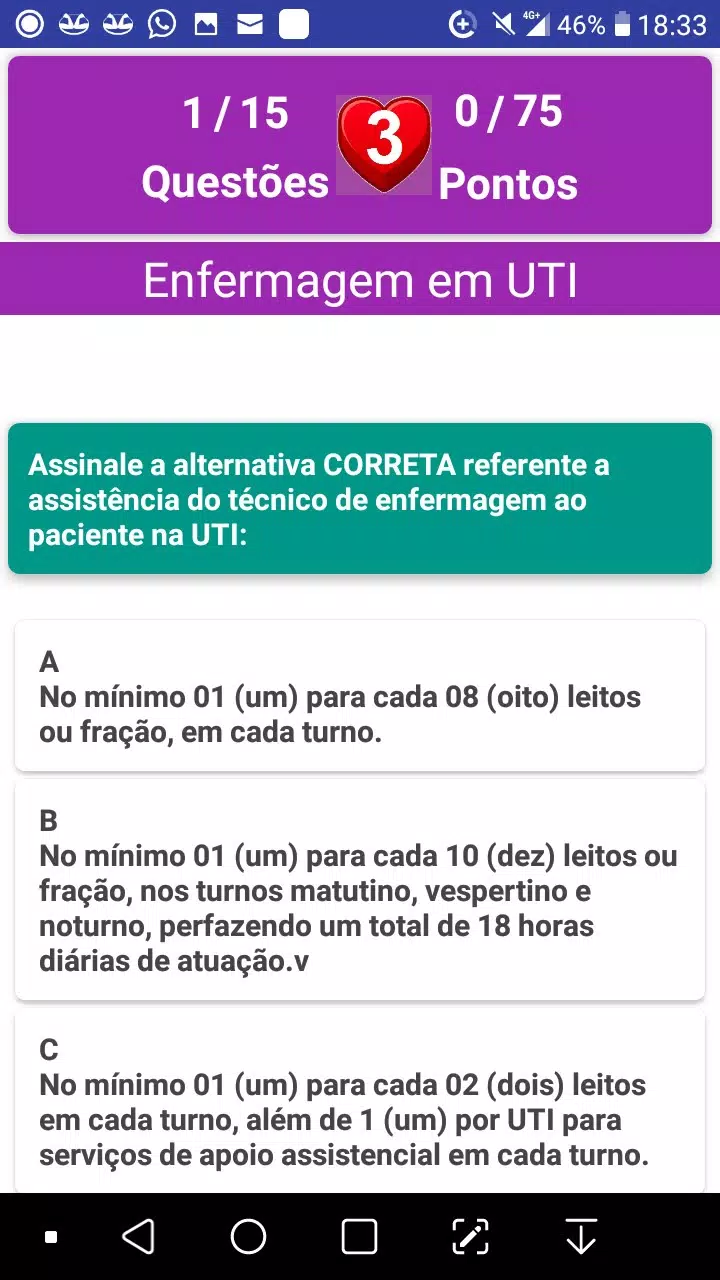 4G+ 46% 18:33

1 / 15
Questões

3

0 / 75
Pontos

Enfermagem em UTI

Assinale a alternativa CORRETA referente a assistência do técnico de enfermagem ao paciente na UTI:

A
No mínimo 01 (um) para cada 08 (oito) leitos ou fração, em cada turno.

B
No mínimo 01 (um) para cada 10 (dez) leitos ou fração, nos turnos matutino, vespertino e noturno, perfazendo um total de 18 horas diárias de atuação.v

C
No mínimo 01 (um) para cada 02 (dois) leitos em cada turno, além de 1 (um) por UTI para serviços de apoio assistencial em cada turno.